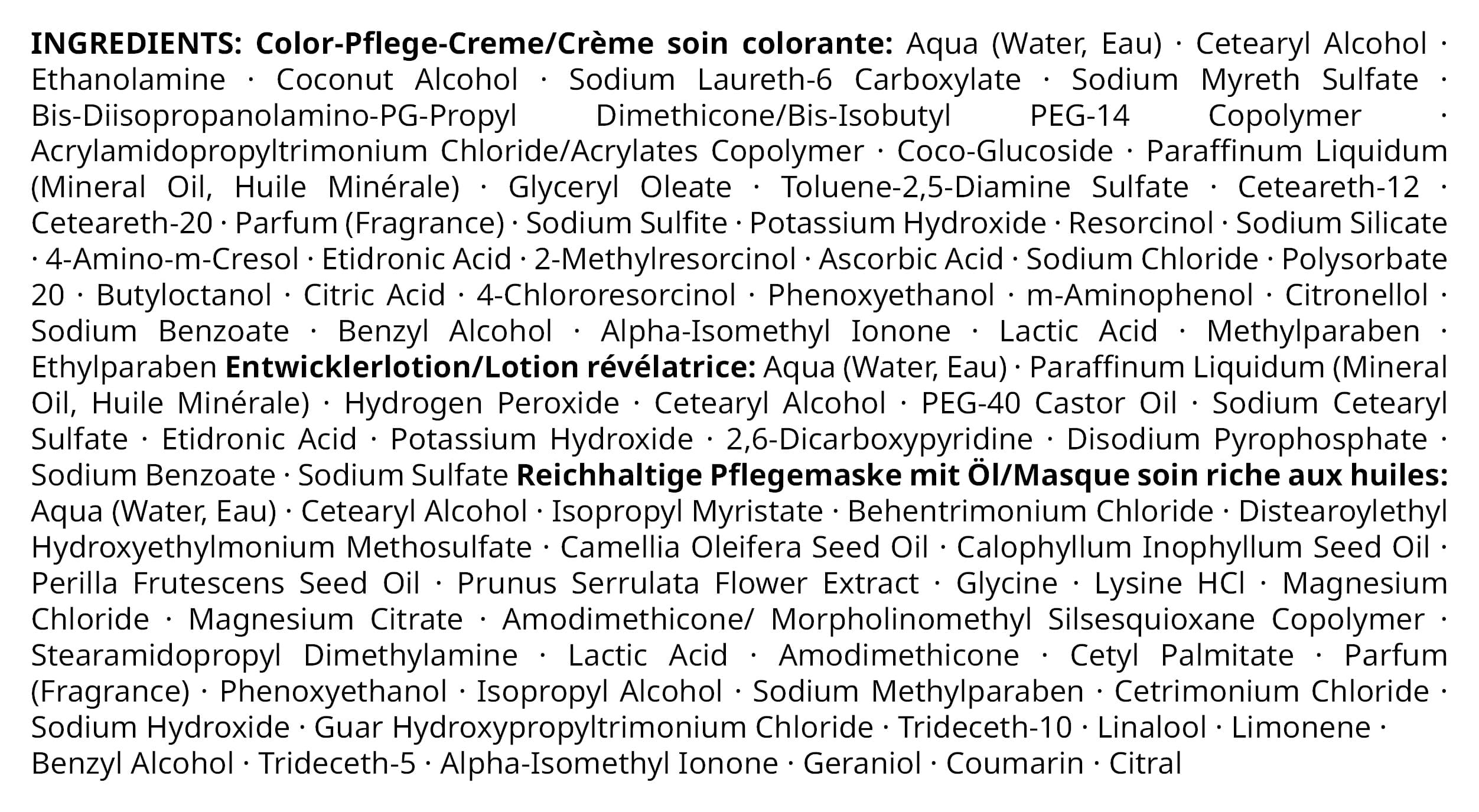 INGREDIENTS: Color-Pflege-Creme/Crème soin colorante: Aqua (Water, Eau) · Cetearyl Alcohol · Ethanolamine · Coconut Alcohol · Sodium Laureth-6 Carboxylate · Sodium Myreth Sulfate · Bis-Diisopropanolamino-PG-Propyl Dimethicone/Bis-Isobutyl PEG-14 Copolymer · Acrylamidopropyltrimonium Chloride/Acrylates Copolymer · Coco-Glucoside · Paraffinum Liquidum (Mineral Oil, Huile Minérale) · Glyceryl Oleate · Toluene-2,5-Diamine Sulfate · Ceteareth-12 · Ceteareth-20 · Parfum (Fragrance) · Sodium Sulfite · Potassium Hydroxide · Resorcinol · Sodium Silicate · 4-Amino-m-Cresol · Etidronic Acid · 2-Methylresorcinol · Ascorbic Acid · Sodium Chloride · Polysorbate 20 · Butyloctanol · Citric Acid · 4-Chlororesorcinol · Phenoxyethanol · m-Aminophenol · Citronellol · Sodium Benzoate · Benzyl Alcohol · Alpha-Isomethyl Ionone · Lactic Acid · Methylparaben · Ethylparaben Entwicklerlotion/Lotion révélatrice: Aqua (Water, Eau) · Paraffinum Liquidum (Mineral Oil, Huile Minérale) · Hydrogen Peroxide · Cetearyl Alcohol · PEG-40 Castor Oil · Sodium Cetearyl Sulfate · Etidronic Acid · Potassium Hydroxide · 2,6-Dicarboxypyridine · Disodium Pyrophosphate · Sodium Benzoate · Sodium Sulfate Reichhaltige Pflegemaske mit Öl/Masque soin riche aux huiles: Aqua (Water, Eau) · Cetearyl Alcohol · Isopropyl Myristate · Behentrimonium Chloride · Distearoylethyl Hydroxyethylmonium Methosulfate · Camellia Oleifera Seed Oil · Calophyllum Inophyllum Seed Oil · Perilla Frutescens Seed Oil · Prunus Serrulata Flower Extract · Glycine · Lysine HCl · Magnesium Chloride · Magnesium Citrate · Amodimethicone/ Morpholinomethyl Silsesquioxane Copolymer · Stearamidopropyl Dimethylamine · Lactic Acid · Amodimethicone · Cetyl Palmitate · Parfum (Fragrance) · Phenoxyethanol · Isopropyl Alcohol · Sodium Methylparaben · Cetrimonium Chloride · Sodium Hydroxide · Guar Hydroxypropyltrimonium Chloride · Trideceth-10 · Linalool · Limonene · Benzyl Alcohol · Trideceth-5 · Alpha-Isomethyl Ionone · Geraniol · Coumarin · Citral